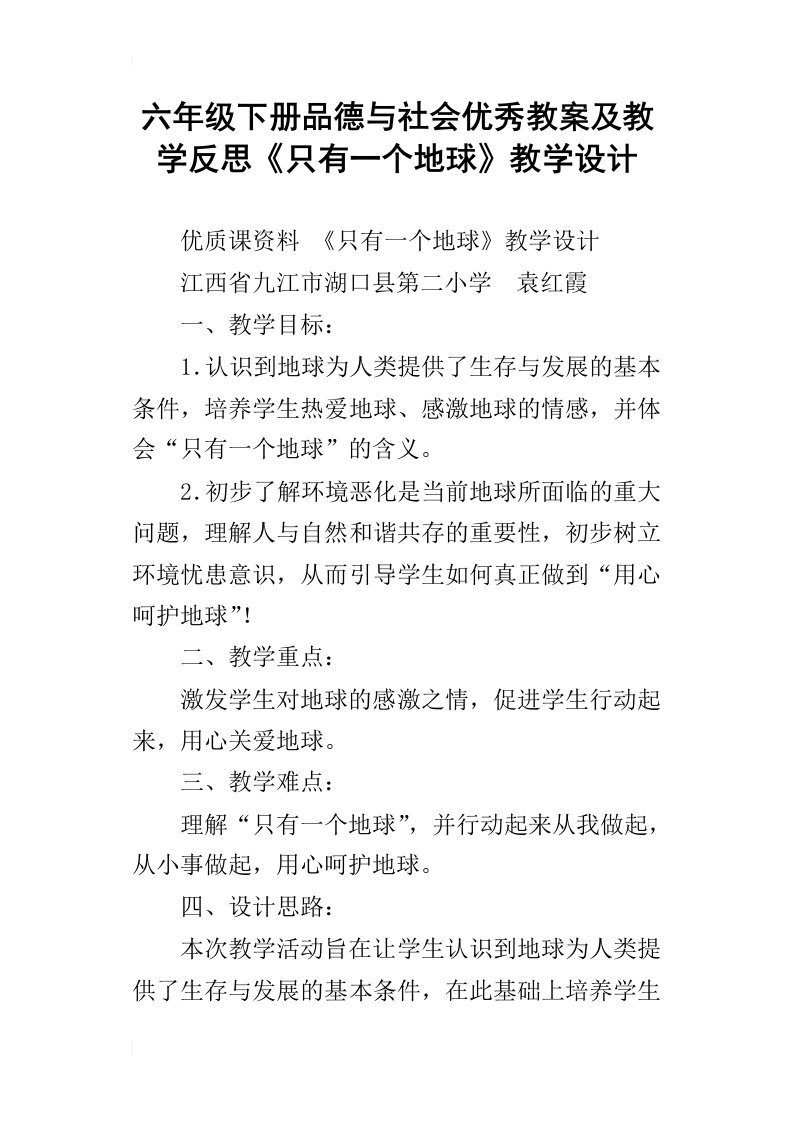 六年级下册品德与社会优秀教案及教学反思《只有一个地球》教学设计

优质课资料 《只有一个地球》教学设计

江西省九江市湖口县第二小学 袁红霞

一、教学目标：

1.认识到地球为人类提供了生存与发展的基本条件，培养学生热爱地球、感激地球的情感，并体会“只有一个地球”的含义。

2.初步了解环境恶化是当前地球所面临的重大问题，理解人与自然和谐共存的重要性，初步树立环境忧患意识，从而引导学生如何真正做到“用心呵护地球”!

二、教学重点：

激发学生对地球的感激之情，促进学生行动起来，用心关爱地球。

三、教学难点：

理解“只有一个地球”，并行动起来从我做起，从小事做起，用心呵护地球。

四、设计思路：

本次教学活动旨在让学生认识到地球为人类提供了生存与发展的基本条件，在此基础上培养学生